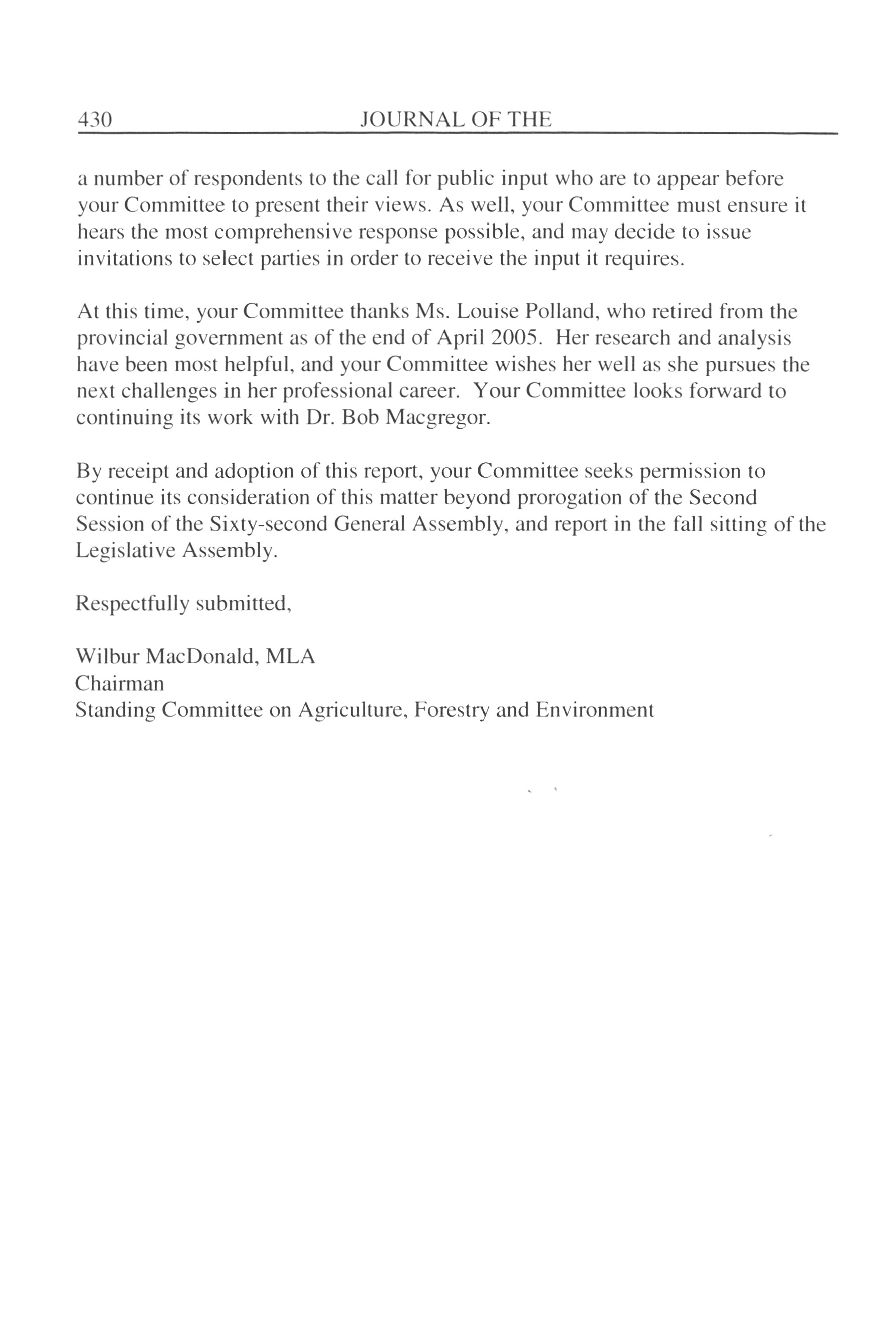 430 JOURNAL OF THE

a number of respondents to the call for public input who are to appear before your Committee to present their views. As well, your Committee must ensure it hears the most comprehensive response possible, and may decide to issue invitations to select parties in order to receive the input it requires.

At this time, your Committee thanks Ms. Louise Polland, who retired from the provincial government as of the end of April 2005. Her research and analysis have been most helpful, and your Committee wishes her well as she pursues the next challenges in her professional career. Your Committee looks forward to continuing its work with Dr. Bob Macgregor.

By receipt and adoption of this report, your Committee seeks permission to continue its consideration of this matter beyond prorogation of the Second Session of the Sixty-second General Assembly, and report in the fall sitting of the Legislative Assembly.

Respectfully submitted,

Wilbur MacDonald, MLA
Chairman
Standing Committee on Agriculture, Forestry and Environment